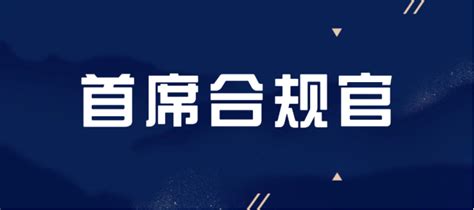 首席合规官